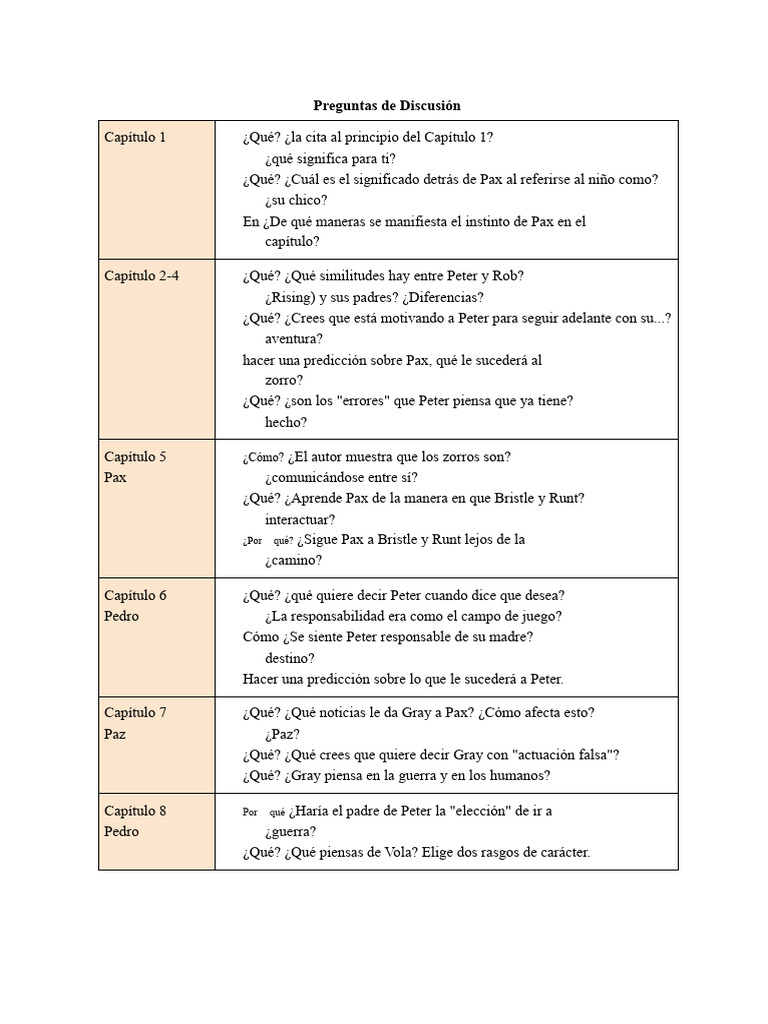 Preguntas de Discusión

| | |
|---|---|
| Capítulo 1 | ¿Qué? ¿la cita al principio del Capítulo 1? ¿qué significa para ti? ¿Qué? ¿Cuál es el significado detrás de Pax al referirse al niño como? ¿su chico? En ¿De qué maneras se manifiesta el instinto de Pax en el capítulo? |
| Capítulo 2-4 | ¿Qué? ¿Qué similitudes hay entre Peter y Rob? ¿Rising) y sus padres? ¿Diferencias? ¿Qué? ¿Crees que está motivando a Peter para seguir adelante con su...? aventura? hacer una predicción sobre Pax, qué le sucederá al zorro? ¿Qué? ¿son los "errores" que Peter piensa que ya tiene? hecho? |
| Capítulo 5 Pax | ¿Cómo? ¿El autor muestra que los zorros son? ¿comunicándose entre sí? ¿Qué? ¿Aprende Pax de la manera en que Bristle y Runt? interactuar? ¿Por qué? ¿Sigue Pax a Bristle y Runt lejos de la ¿camino? |
| Capítulo 6 Pedro | ¿Qué? ¿qué quiere decir Peter cuando dice que desea? ¿La responsabilidad era como el campo de juego? Cómo ¿Se siente Peter responsable de su madre? destino? Hacer una predicción sobre lo que le sucederá a Peter. |
| Capítulo 7 Paz | ¿Qué? ¿Qué noticias le da Gray a Pax? ¿Cómo afecta esto? ¿Paz? ¿Qué? ¿Qué crees que quiere decir Gray con "actuación falsa"? ¿Qué? ¿Gray piensa en la guerra y en los humanos? |
| Capítulo 8 Pedro | Por qué ¿Haría el padre de Peter la "elección" de ir a ¿guerra? ¿Qué? ¿Qué piensas de Vola? Elige dos rasgos de carácter. |